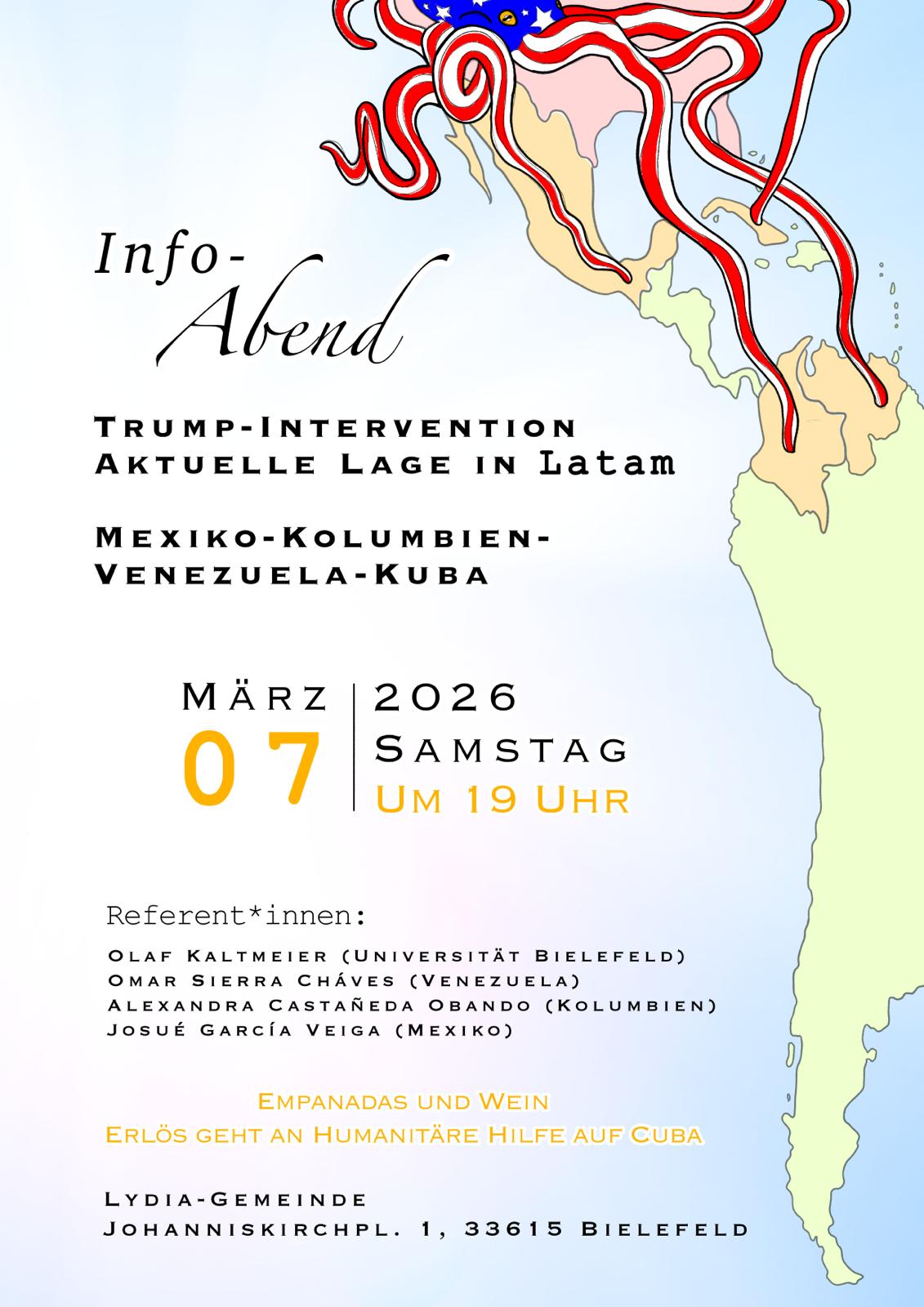 Info-Abend

Trump-Intervention
Aktuelle Lage in Latam

Mexiko-Kolumbien-Venezuela-Kuba

März
07

2026
Samstag
Um 19 Uhr

Referent*innen:
Olaf Kaltmeier (Universität Bielefeld)
Omar Sierra Cháves (Venezuela)
Alexandra Castañeda Obando (Kolumbien)
Josué García Veiga (Mexiko)

Empanadas und Wein
Erlös geht an Humanitäre Hilfe auf Cuba

Lydia-Gemeinde
Johanniskirchpl. 1, 33615 Bielefeld